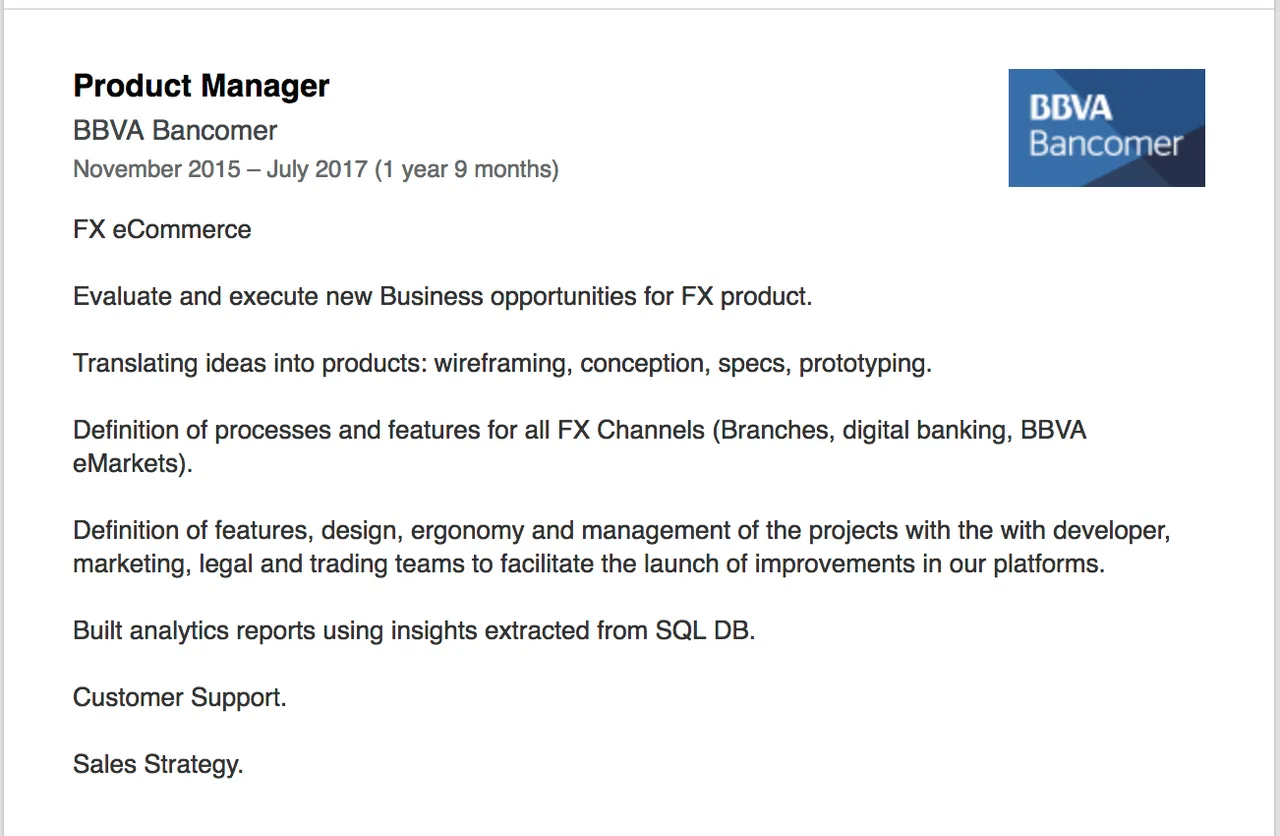 Product Manager
BBVA Bancomer
November 2015 – July 2017 (1 year 9 months)

BBVA
Bancomer

FX eCommerce

Evaluate and execute new Business opportunities for FX product.

Translating ideas into products: wireframing, conception, specs, prototyping.

Definition of processes and features for all FX Channels (Branches, digital banking, BBVA eMarkets).

Definition of features, design, ergonomy and management of the projects with the with developer, marketing, legal and trading teams to facilitate the launch of improvements in our platforms.

Built analytics reports using insights extracted from SQL DB.

Customer Support.

Sales Strategy.